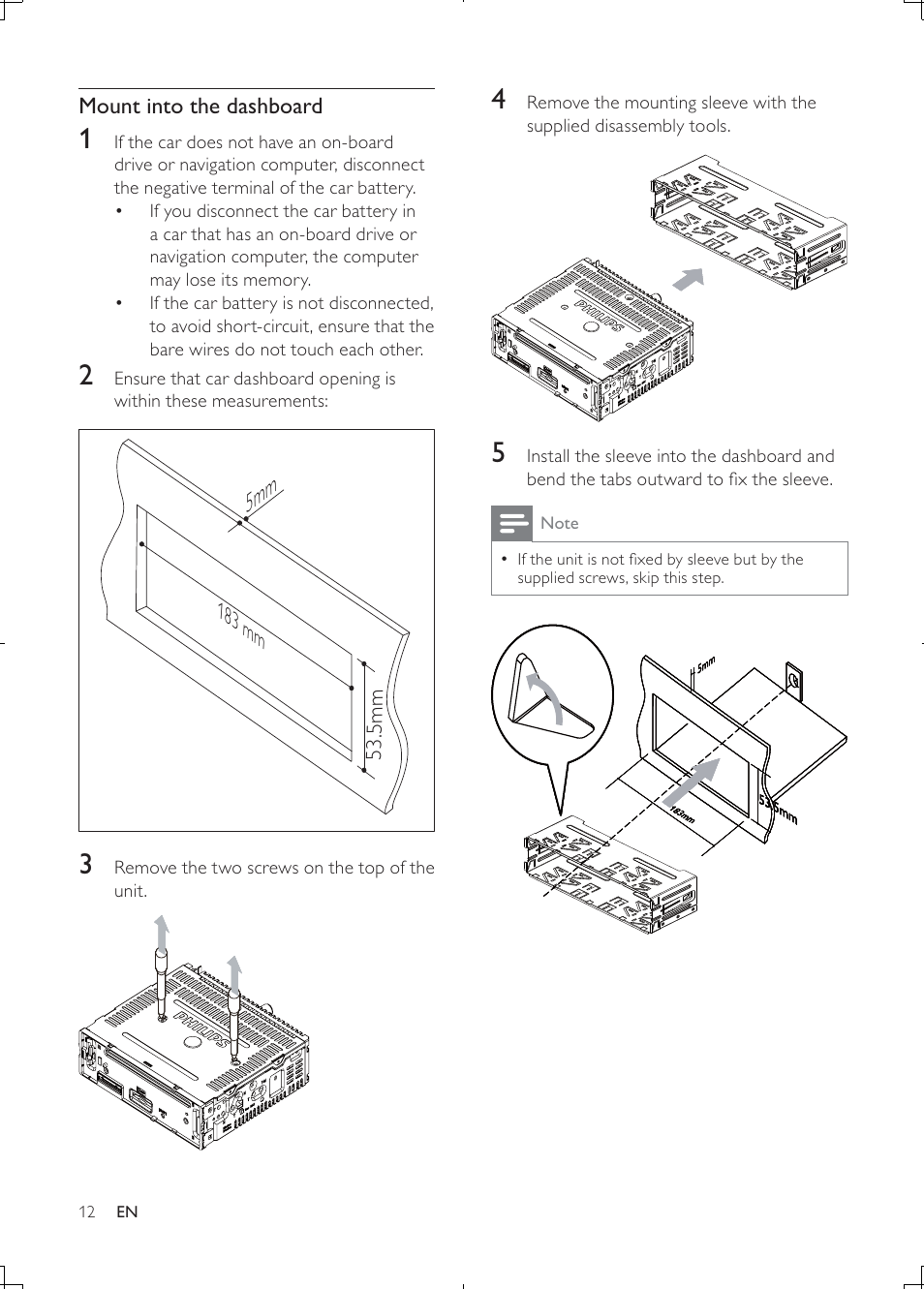 Mount into the dashboard

1 If the car does not have an on-board drive or navigation computer, disconnect the negative terminal of the car battery.
• If you disconnect the car battery in a car that has an on-board drive or navigation computer, the computer may lose its memory.
• If the car battery is not disconnected, to avoid short-circuit, ensure that the bare wires do not touch each other.

2 Ensure that car dashboard opening is within these measurements:

5mm

183 mm

53.5mm

3 Remove the two screws on the top of the unit.

PHILIPS

4 Remove the mounting sleeve with the supplied disassembly tools.

PHILIPS

5 Install the sleeve into the dashboard and bend the tabs outward to fix the sleeve.

Note

• If the unit is not fixed by sleeve but by the supplied screws, skip this step.

5mm

183mm

53.5mm

12 EN